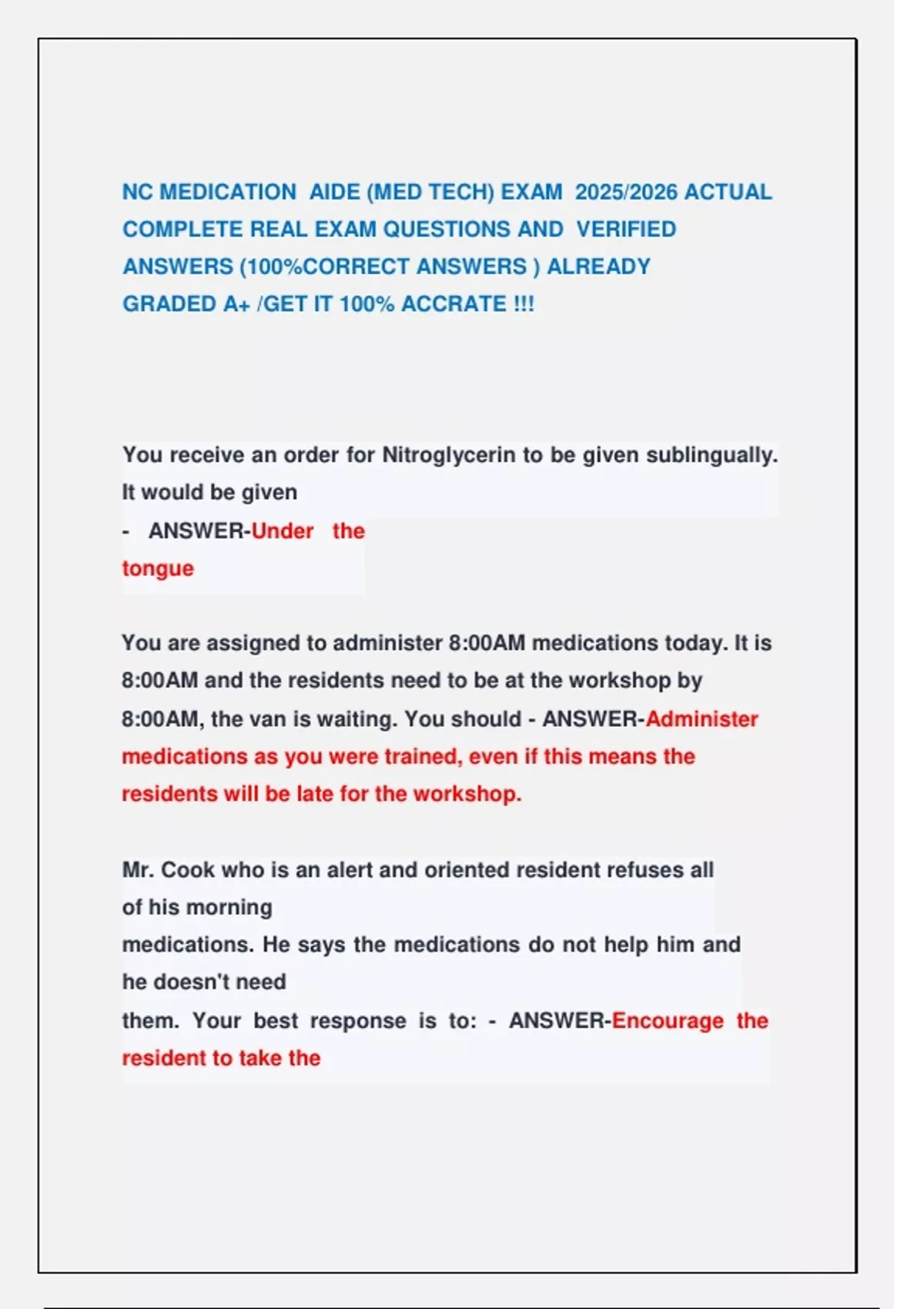 NC MEDICATION AIDE (MED TECH) EXAM 2025/2026 ACTUAL COMPLETE REAL EXAM QUESTIONS AND VERIFIED ANSWERS (100%CORRECT ANSWERS ) ALREADY GRADED A+ /GET IT 100% ACCRATE !!!

You receive an order for Nitroglycerin to be given sublingually. It would be given
- ANSWER-Under the tongue

You are assigned to administer 8:00AM medications today. It is 8:00AM and the residents need to be at the workshop by 8:00AM, the van is waiting. You should - ANSWER-Administer medications as you were trained, even if this means the residents will be late for the workshop.

Mr. Cook who is an alert and oriented resident refuses all of his morning medications. He says the medications do not help him and he doesn't need them. Your best response is to: - ANSWER-Encourage the resident to take the